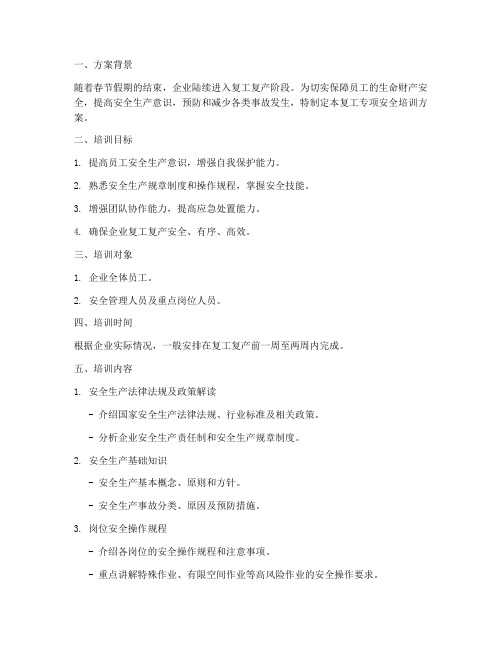 一、方案背景

随着春节假期的结束，企业陆续进入复工复产阶段。为切实保障员工的生命财产安全，提高安全生产意识，预防和减少各类事故发生，特制定本复工专项安全培训方案。

二、培训目标

1. 提高员工安全生产意识，增强自我保护能力。

2. 熟悉安全生产规章制度和操作规程，掌握安全技能。

3. 增强团队协作能力，提高应急处置能力。

4. 确保企业复工复产安全、有序、高效。

三、培训对象

1. 企业全体员工。

2. 安全管理人员及重点岗位人员。

四、培训时间

根据企业实际情况，一般安排在复工复产前一周至两周内完成。

五、培训内容

1. 安全生产法律法规及政策解读

- 介绍国家安全生产法律法规、行业标准及相关政策。

- 分析企业安全生产责任制和安全生产规章制度。

2. 安全生产基础知识

- 安全生产基本概念、原则和方针。

- 安全生产事故分类、原因及预防措施。

3. 岗位安全操作规程

- 介绍各岗位的安全操作规程和注意事项。

- 重点讲解特殊作业、有限空间作业等高风险作业的安全操作要求。